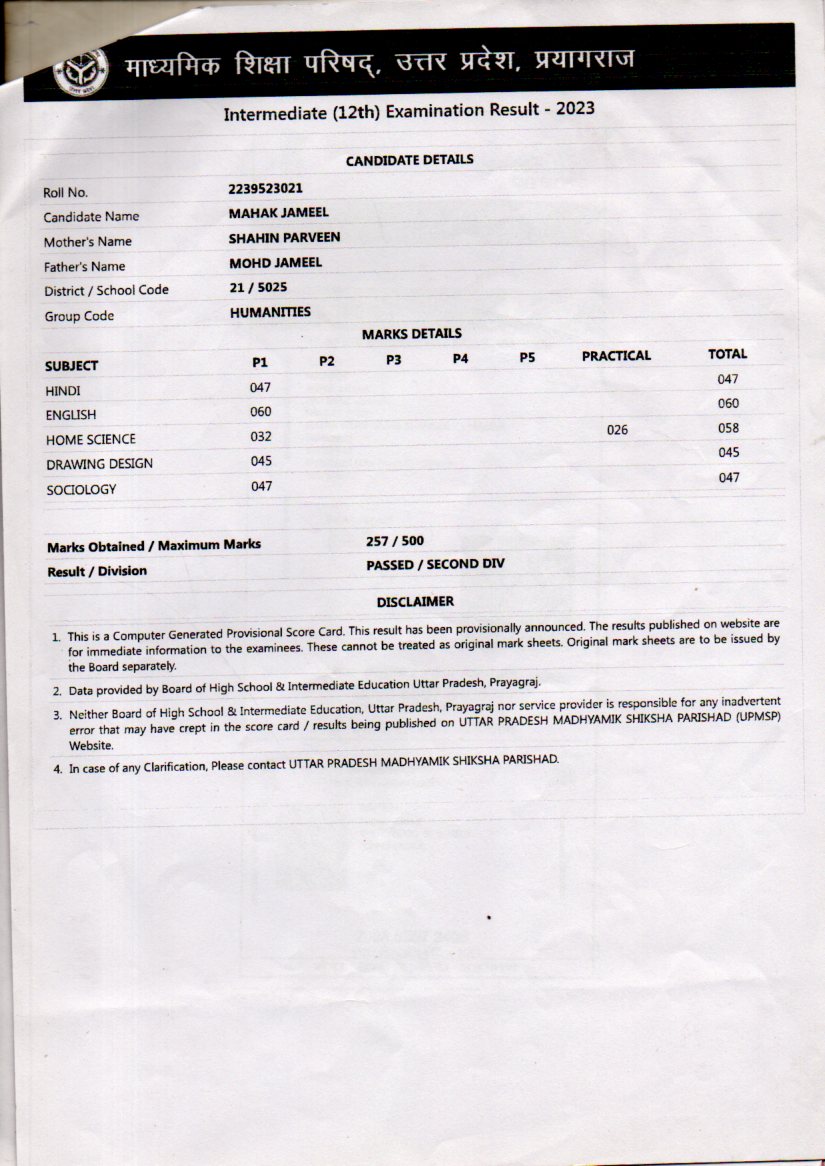 माध्यमिक शिक्षा परिषद्, उत्तर प्रदेश, प्रयागराज

Intermediate (12th) Examination Result - 2023

CANDIDATE DETAILS

| | |
|---|---|
| Roll No. | 2239523021 |
| Candidate Name | MAHAK JAMEEL |
| Mother's Name | SHAHIN PARVEEN |
| Father's Name | MOHD JAMEEL |
| District / School Code | 21 / 5025 |
| Group Code | HUMANITIES |

MARKS DETAILS

| SUBJECT | P1 | P2 | P3 | P4 | P5 | PRACTICAL | TOTAL |
|---|---|---|---|---|---|---|---|
| HINDI | 047 | | | | | | 047 |
| ENGLISH | 060 | | | | | | 060 |
| HOME SCIENCE | 032 | | | | | 026 | 058 |
| DRAWING DESIGN | 045 | | | | | | 045 |
| SOCIOLOGY | 047 | | | | | | 047 |

| | |
|---|---|
| Marks Obtained / Maximum Marks | 257 / 500 |
| Result / Division | PASSED / SECOND DIV |

DISCLAIMER

1. This is a Computer Generated Provisional Score Card. This result has been provisionally announced. The results published on website are for immediate information to the examinees. These cannot be treated as original mark sheets. Original mark sheets are to be issued by the Board separately.

2. Data provided by Board of High School & Intermediate Education Uttar Pradesh, Prayagraj.

3. Neither Board of High School & Intermediate Education, Uttar Pradesh, Prayagraj nor service provider is responsible for any inadvertent error that may have crept in the score card / results being published on UTTAR PRADESH MADHYAMIK SHIKSHA PARISHAD (UPMSP) Website.

4. In case of any Clarification, Please contact UTTAR PRADESH MADHYAMIK SHIKSHA PARISHAD.